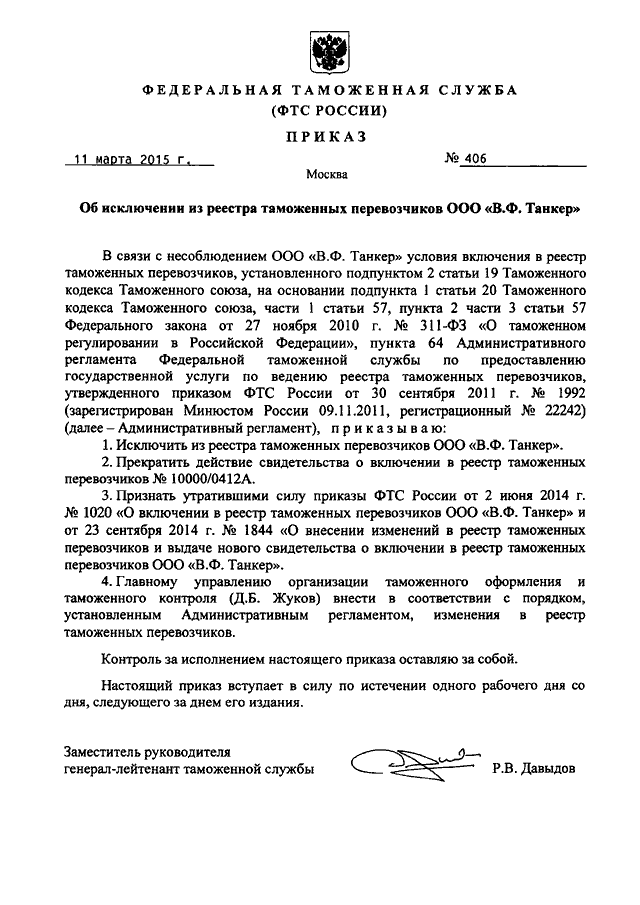 ФЕДЕРАЛЬНАЯ ТАМОЖЕННАЯ СЛУЖБА
(ФТС РОССИИ)

ПРИКАЗ

11 марта 2015 г.     № 406

Москва

Об исключении из реестра таможенных перевозчиков ООО «В.Ф. Танкер»

В связи с несоблюдением ООО «В.Ф. Танкер» условия включения в реестр таможенных перевозчиков, установленного подпунктом 2 статьи 19 Таможенного кодекса Таможенного союза, на основании подпункта 1 статьи 20 Таможенного кодекса Таможенного союза, части 1 статьи 57, пункта 2 части 3 статьи 57 Федерального закона от 27 ноября 2010 г. № 311-ФЗ «О таможенном регулировании в Российской Федерации», пункта 64 Административного регламента Федеральной таможенной службы по предоставлению государственной услуги по ведению реестра таможенных перевозчиков, утвержденного приказом ФТС России от 30 сентября 2011 г. № 1992 (зарегистрирован Минюстом России 09.11.2011, регистрационный № 22242) (далее – Административный регламент), приказываю:

1. Исключить из реестра таможенных перевозчиков ООО «В.Ф. Танкер».

2. Прекратить действие свидетельства о включении в реестр таможенных перевозчиков № 10000/0412А.

3. Признать утратившими силу приказы ФТС России от 2 июня 2014 г. № 1020 «О включении в реестр таможенных перевозчиков ООО «В.Ф. Танкер» и от 23 сентября 2014 г. № 1844 «О внесении изменений в реестр таможенных перевозчиков и выдаче нового свидетельства о включении в реестр таможенных перевозчиков ООО «В.Ф. Танкер».

4. Главному управлению организации таможенного оформления и таможенного контроля (Д.Б. Жуков) внести в соответствии с порядком, установленным Административным регламентом, изменения в реестр таможенных перевозчиков.

Контроль за исполнением настоящего приказа оставляю за собой.

Настоящий приказ вступает в силу по истечении одного рабочего дня со дня, следующего за днем его издания.

Заместитель руководителя
генерал-лейтенант таможенной службы     Р.В. Давыдов